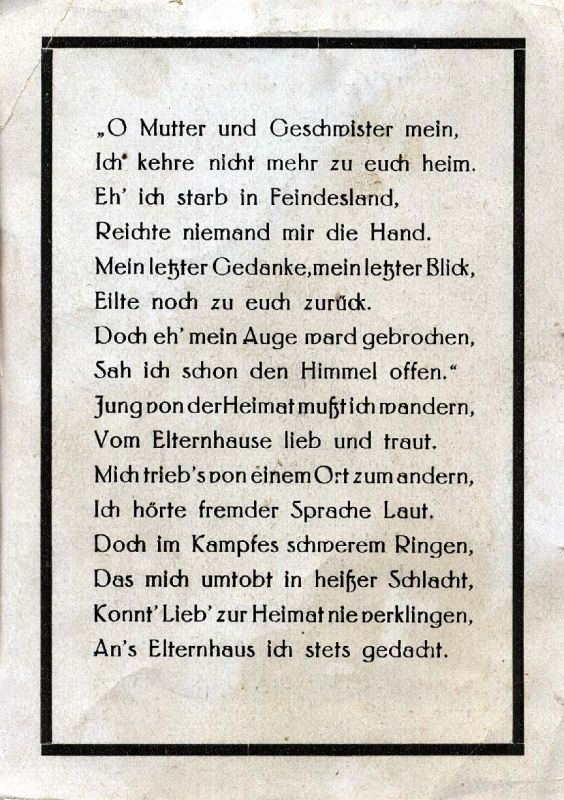 „O Mutter und Geschwister mein,
Ich kehre nicht mehr zu euch heim.
Eh' ich starb in Feindesland,
Reichte niemand mir die Hand.
Mein letzter Gedanke, mein letzter Blick,
Eilte noch zu euch zurück.
Doch eh' mein Auge ward gebrochen,
Sah ich schon den Himmel offen."
Jung von der Heimat mußt ich wandern,
Vom Elternhause lieb und traut.
Mich trieb's von einem Ort zum andern,
Ich hörte fremder Sprache Laut.
Doch im Kampfes schwerem Ringen,
Das mich umtobt in heißer Schlacht,
Konnt' Lieb' zur Heimat nie verklingen,
An's Elternhaus ich stets gedacht.